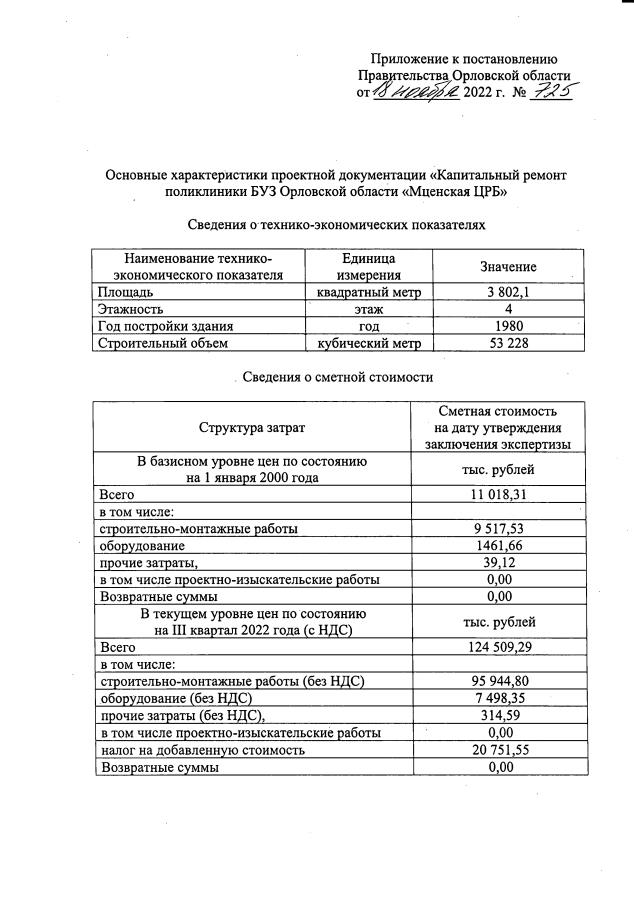 Приложение к постановлению
Правительства Орловской области
от 18 ноября 2022 г. № 725

Основные характеристики проектной документации «Капитальный ремонт поликлиники БУЗ Орловской области «Мценская ЦРБ»

Сведения о технико-экономических показателях

| Наименование технико-экономического показателя | Единица измерения | Значение |
|---|---|---|
| Площадь | квадратный метр | 3 802,1 |
| Этажность | этаж | 4 |
| Год постройки здания | год | 1980 |
| Строительный объем | кубический метр | 53 228 |

Сведения о сметной стоимости

| Структура затрат | Сметная стоимость на дату утверждения заключения экспертизы |
|---|---|
| В базисном уровне цен по состоянию на 1 января 2000 года | тыс. рублей |
| Всего | 11 018,31 |
| в том числе: | |
| строительно-монтажные работы | 9 517,53 |
| оборудование | 1461,66 |
| прочие затраты, | 39,12 |
| в том числе проектно-изыскательские работы | 0,00 |
| Возвратные суммы | 0,00 |
| В текущем уровне цен по состоянию на III квартал 2022 года (с НДС) | тыс. рублей |
| Всего | 124 509,29 |
| в том числе: | |
| строительно-монтажные работы (без НДС) | 95 944,80 |
| оборудование (без НДС) | 7 498,35 |
| прочие затраты (без НДС), | 314,59 |
| в том числе проектно-изыскательские работы | 0,00 |
| налог на добавленную стоимость | 20 751,55 |
| Возвратные суммы | 0,00 |